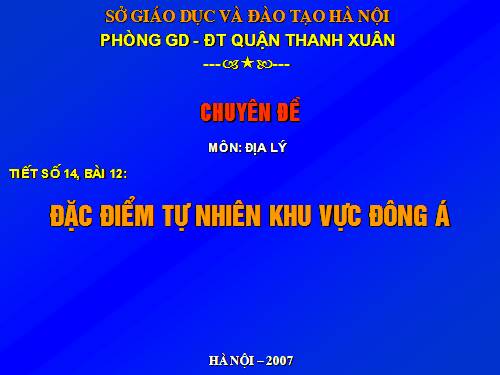 SỞ GIÁO DỤC VÀ ĐÀO TẠO HÀ NỘI
PHÒNG GD - ĐT QUẬN THANH XUÂN
---★---

CHUYÊN ĐỀ

MÔN: ĐỊA LÝ

TIẾT SỐ 14, BÀI 12:

ĐẶC ĐIỂM TỰ NHIÊN KHU VỰC ĐÔNG Á

HÀ NỘI – 2007